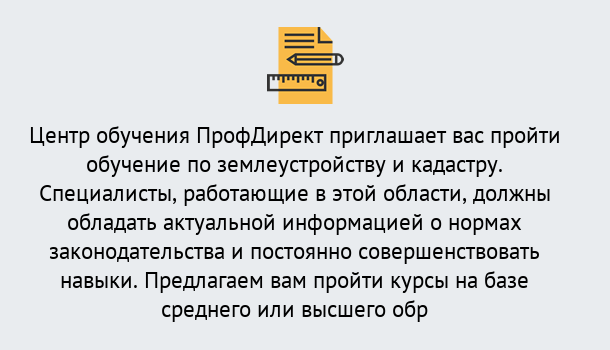 Центр обучения ПрофДирект приглашает вас пройти обучение по землеустройству и кадастру. Специалисты, работающие в этой области, должны обладать актуальной информацией о нормах законодательства и постоянно совершенствовать навыки. Предлагаем вам пройти курсы на базе среднего или высшего обр